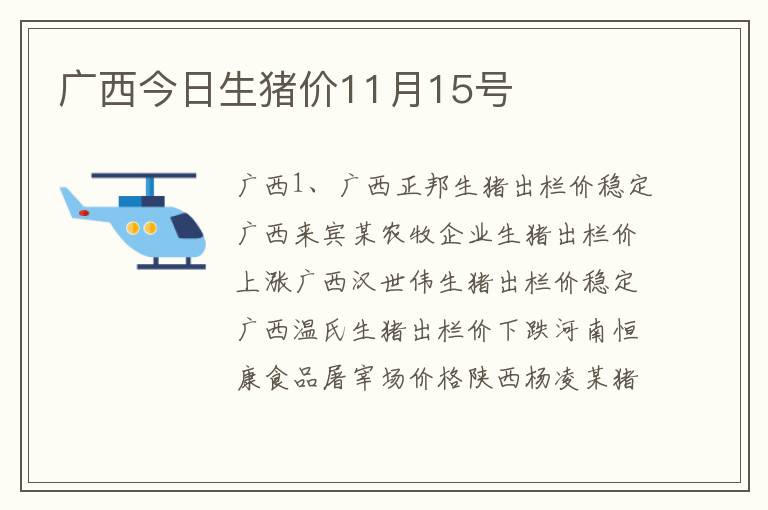 广西今日生猪价11月15号

广西1、广西正邦生猪出栏价稳定广西来宾某农牧企业生猪出栏价上涨广西汉世伟生猪出栏价稳定广西温氏生猪出栏价下跌河南恒康食品屠宰场价格陕西杨凌某猪